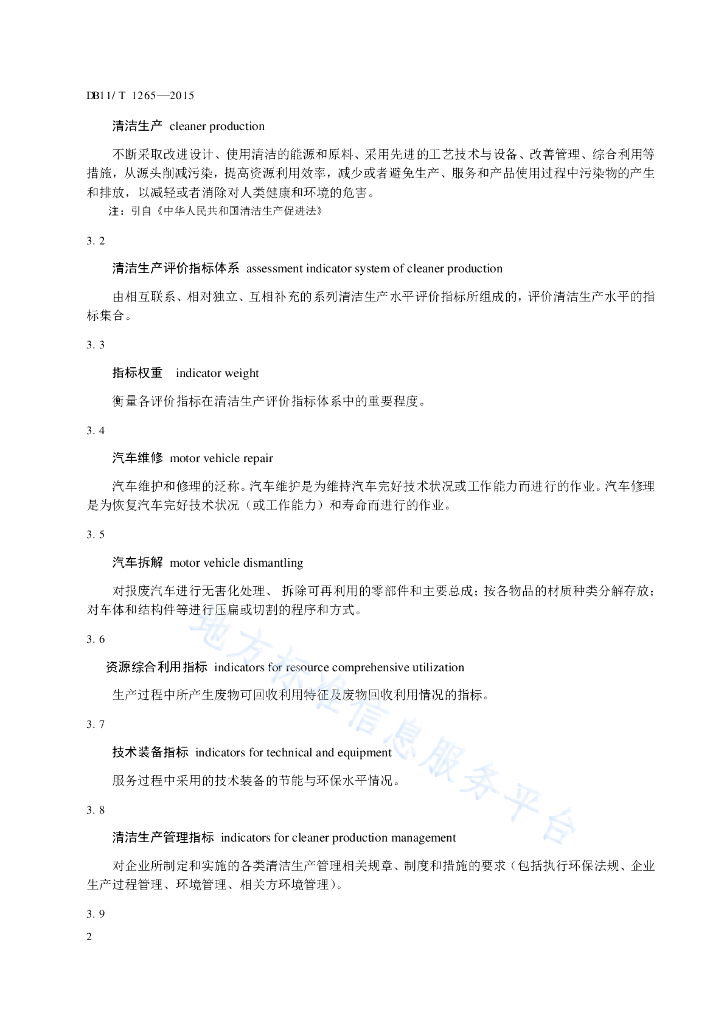 DB11/ T 1265—2015

清洁生产 cleaner production

不断采取改进设计、使用清洁的能源和原料、采用先进的工艺技术与设备、改善管理、综合利用等措施，从源头削减污染，提高资源利用效率，减少或者避免生产、服务和产品使用过程中污染物的产生和排放，以减轻或者消除对人类健康和环境的危害。

注：引自《中华人民共和国清洁生产促进法》

3. 2

清洁生产评价指标体系 assessment indicator system of cleaner production

由相互联系、相对独立、互相补充的系列清洁生产水平评价指标所组成的，评价清洁生产水平的指标集合。

3. 3

指标权重 indicator weight

衡量各评价指标在清洁生产评价指标体系中的重要程度。

3. 4

汽车维修 motor vehicle repair

汽车维护和修理的泛称。汽车维护是为维持汽车完好技术状况或工作能力而进行的作业。汽车修理是为恢复汽车完好技术状况（或工作能力）和寿命而进行的作业。

3. 5

汽车拆解 motor vehicle dismantling

对报废汽车进行无害化处理、拆除可再利用的零部件和主要总成；按各物品的材质种类分解存放；对车体和结构件等进行压扁或切割的程序和方式。

3. 6

资源综合利用指标 indicators for resource comprehensive utilization

生产过程中所产生废物可回收利用特征及废物回收利用情况的指标。

3. 7

技术装备指标 indicators for technical and equipment

服务过程中采用的技术装备的节能与环保水平情况。

3. 8

清洁生产管理指标 indicators for cleaner production management

对企业所制定和实施的各类清洁生产管理相关规章、制度和措施的要求（包括执行环保法规、企业生产过程管理、环境管理、相关方环境管理）。

3. 9

2

地方标准信息服务平台